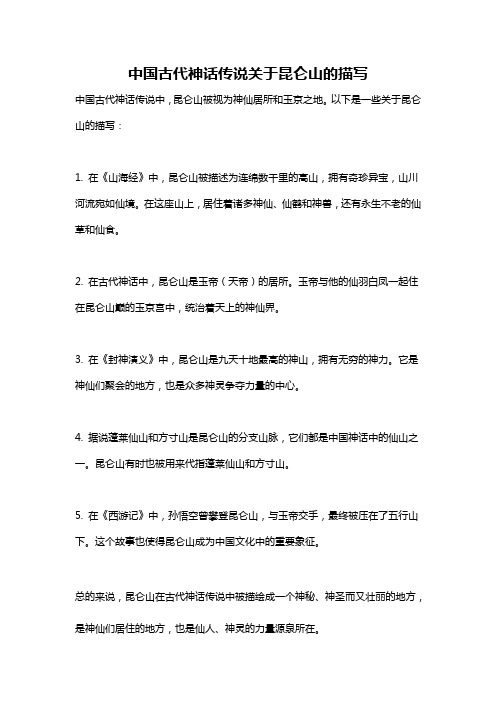 中国古代神话传说关于昆仑山的描写

中国古代神话传说中，昆仑山被视为神仙居所和玉京之地。以下是一些关于昆仑山的描写：

1. 在《山海经》中，昆仑山被描述为连绵数千里的高山，拥有奇珍异宝，山川河流宛如仙境。在这座山上，居住着诸多神仙、仙鹤和神兽，还有永生不老的仙草和仙食。

2. 在古代神话中，昆仑山是玉帝（天帝）的居所。玉帝与他的仙羽白凤一起住在昆仑山巅的玉京宫中，统治着天上的神仙界。

3. 在《封神演义》中，昆仑山是九天十地最高的神山，拥有无穷的神力。它是神仙们聚会的地方，也是众多神灵争夺力量的中心。

4. 据说蓬莱仙山和方寸山是昆仑山的分支山脉，它们都是中国神话中的仙山之一。昆仑山有时也被用来代指蓬莱仙山和方寸山。

5. 在《西游记》中，孙悟空曾攀登昆仑山，与玉帝交手，最终被压在了五行山下。这个故事也使得昆仑山成为中国文化中的重要象征。

总的来说，昆仑山在古代神话传说中被描绘成一个神秘、神圣而又壮丽的地方，是神仙们居住的地方，也是仙人、神灵的力量源泉所在。